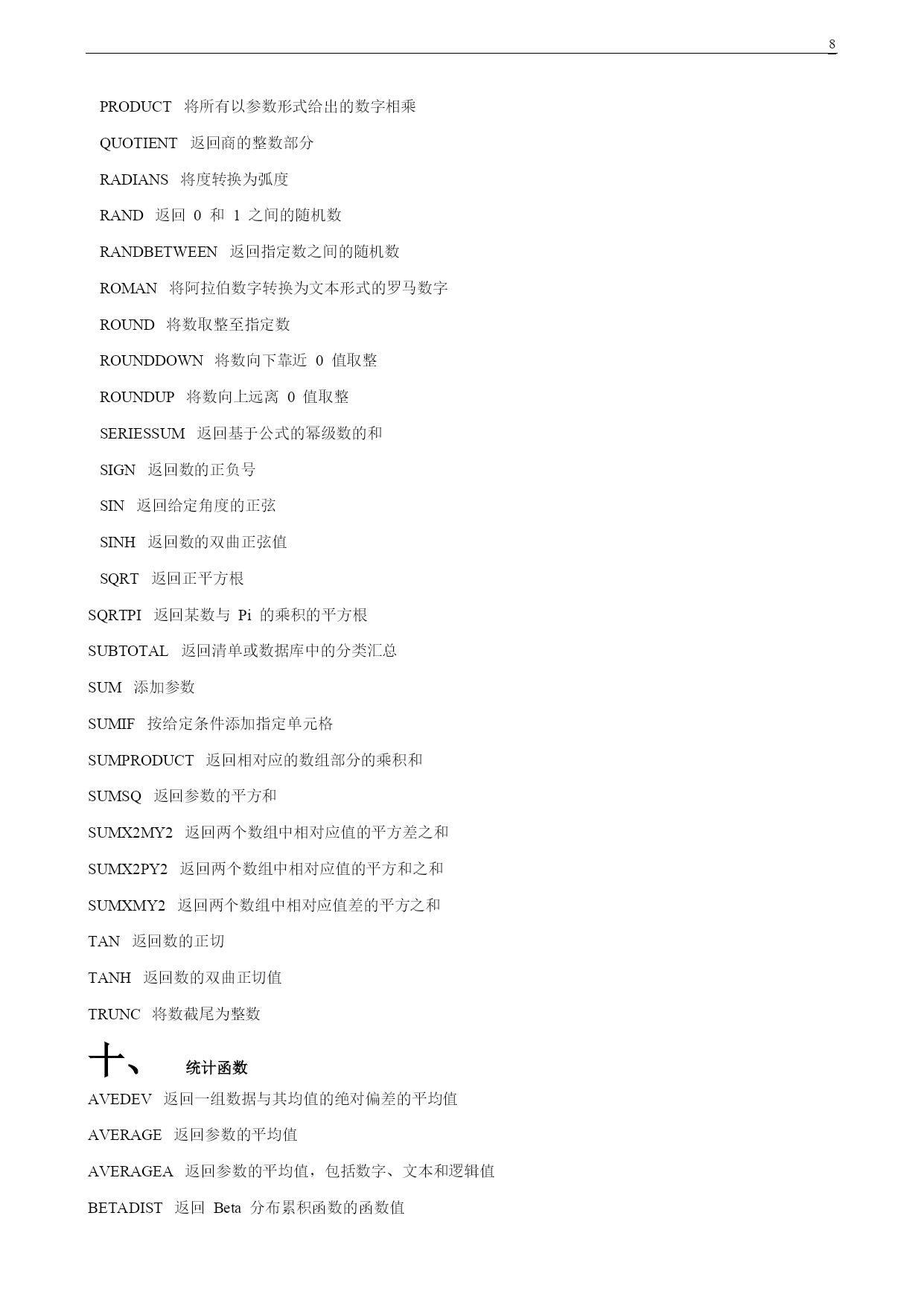 8

PRODUCT 将所有以参数形式给出的数字相乘

QUOTIENT 返回商的整数部分

RADIANS 将度转换为弧度

RAND 返回 0 和 1 之间的随机数

RANDBETWEEN 返回指定数之间的随机数

ROMAN 将阿拉伯数字转换为文本形式的罗马数字

ROUND 将数取整至指定数

ROUNDDOWN 将数向下靠近 0 值取整

ROUNDUP 将数向上远离 0 值取整

SERIESSUM 返回基于公式的幂级数的和

SIGN 返回数的正负号

SIN 返回给定角度的正弦

SINH 返回数的双曲正弦值

SQRT 返回正平方根

SQRTPI 返回某数与 Pi 的乘积的平方根

SUBTOTAL 返回清单或数据库中的分类汇总

SUM 添加参数

SUMIF 按给定条件添加指定单元格

SUMPRODUCT 返回相对应的数组部分的乘积和

SUMSQ 返回参数的平方和

SUMX2MY2 返回两个数组中相对应值的平方差之和

SUMX2PY2 返回两个数组中相对应值的平方和之和

SUMXMY2 返回两个数组中相对应值差的平方之和

TAN 返回数的正切

TANH 返回数的双曲正切值

TRUNC 将数截尾为整数

十、 统计函数

AVEDEV 返回一组数据与其均值的绝对偏差的平均值

AVERAGE 返回参数的平均值

AVERAGEA 返回参数的平均值，包括数字、文本和逻辑值

BETADIST 返回 Beta 分布累积函数的函数值